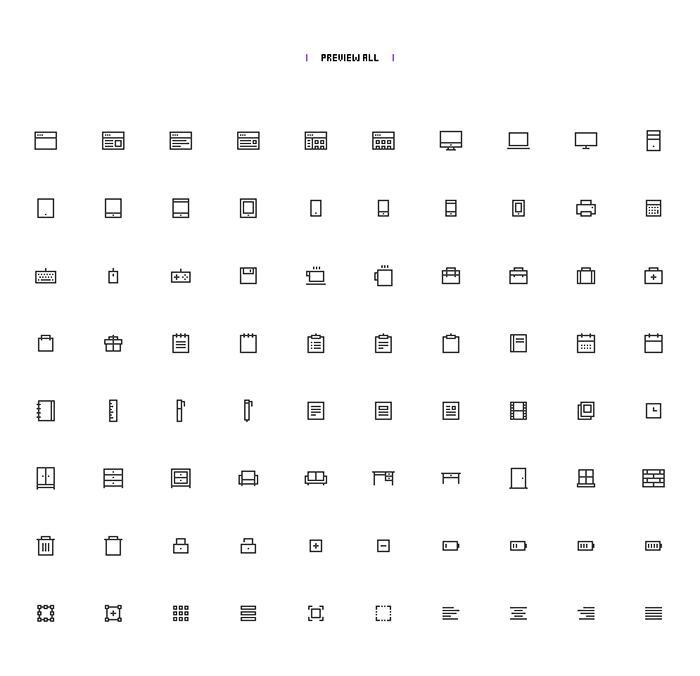 PREVIEW ALL